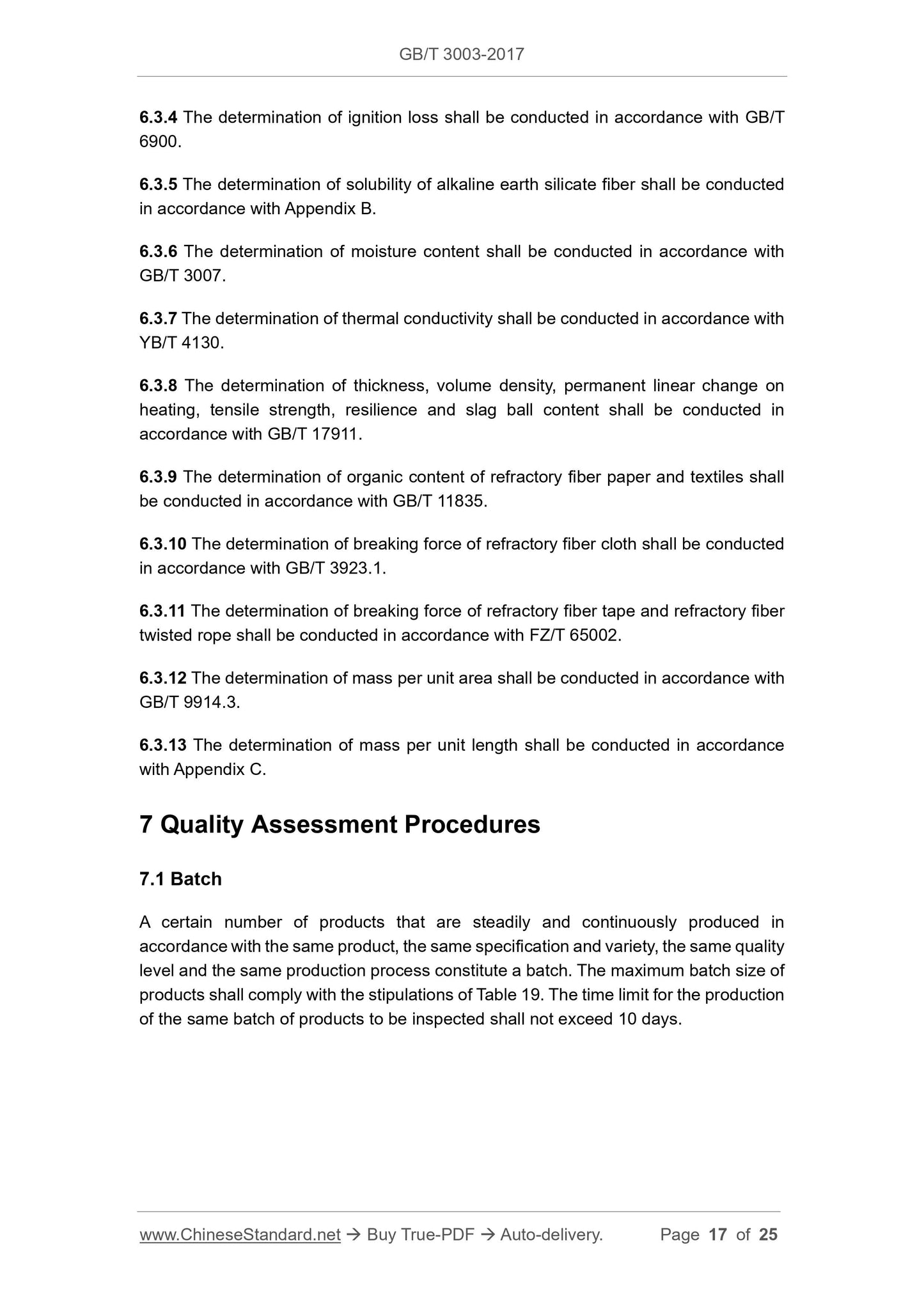 GB/T 3003-2017

6.3.4 The determination of ignition loss shall be conducted in accordance with GB/T 6900.

6.3.5 The determination of solubility of alkaline earth silicate fiber shall be conducted in accordance with Appendix B.

6.3.6 The determination of moisture content shall be conducted in accordance with GB/T 3007.

6.3.7 The determination of thermal conductivity shall be conducted in accordance with YB/T 4130.

6.3.8 The determination of thickness, volume density, permanent linear change on heating, tensile strength, resilience and slag ball content shall be conducted in accordance with GB/T 17911.

6.3.9 The determination of organic content of refractory fiber paper and textiles shall be conducted in accordance with GB/T 11835.

6.3.10 The determination of breaking force of refractory fiber cloth shall be conducted in accordance with GB/T 3923.1.

6.3.11 The determination of breaking force of refractory fiber tape and refractory fiber twisted rope shall be conducted in accordance with FZ/T 65002.

6.3.12 The determination of mass per unit area shall be conducted in accordance with GB/T 9914.3.

6.3.13 The determination of mass per unit length shall be conducted in accordance with Appendix C.

7 Quality Assessment Procedures

7.1 Batch

A certain number of products that are steadily and continuously produced in accordance with the same product, the same specification and variety, the same quality level and the same production process constitute a batch. The maximum batch size of products shall comply with the stipulations of Table 19. The time limit for the production of the same batch of products to be inspected shall not exceed 10 days.

www.ChineseStandard.net → Buy True-PDF → Auto-delivery. Page 17 of 25